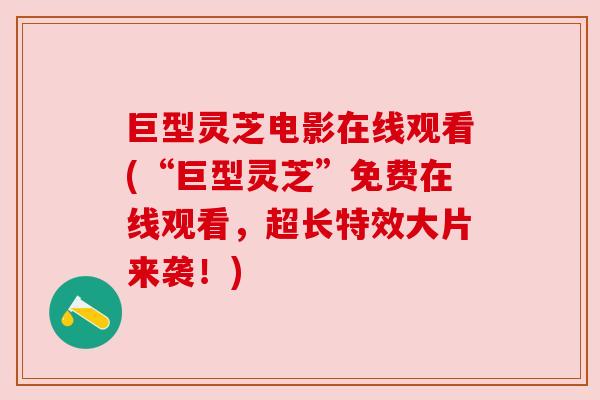 巨型灵芝电影在线观看(“巨型灵芝”免费在线观看，超长特效大片来袭！)